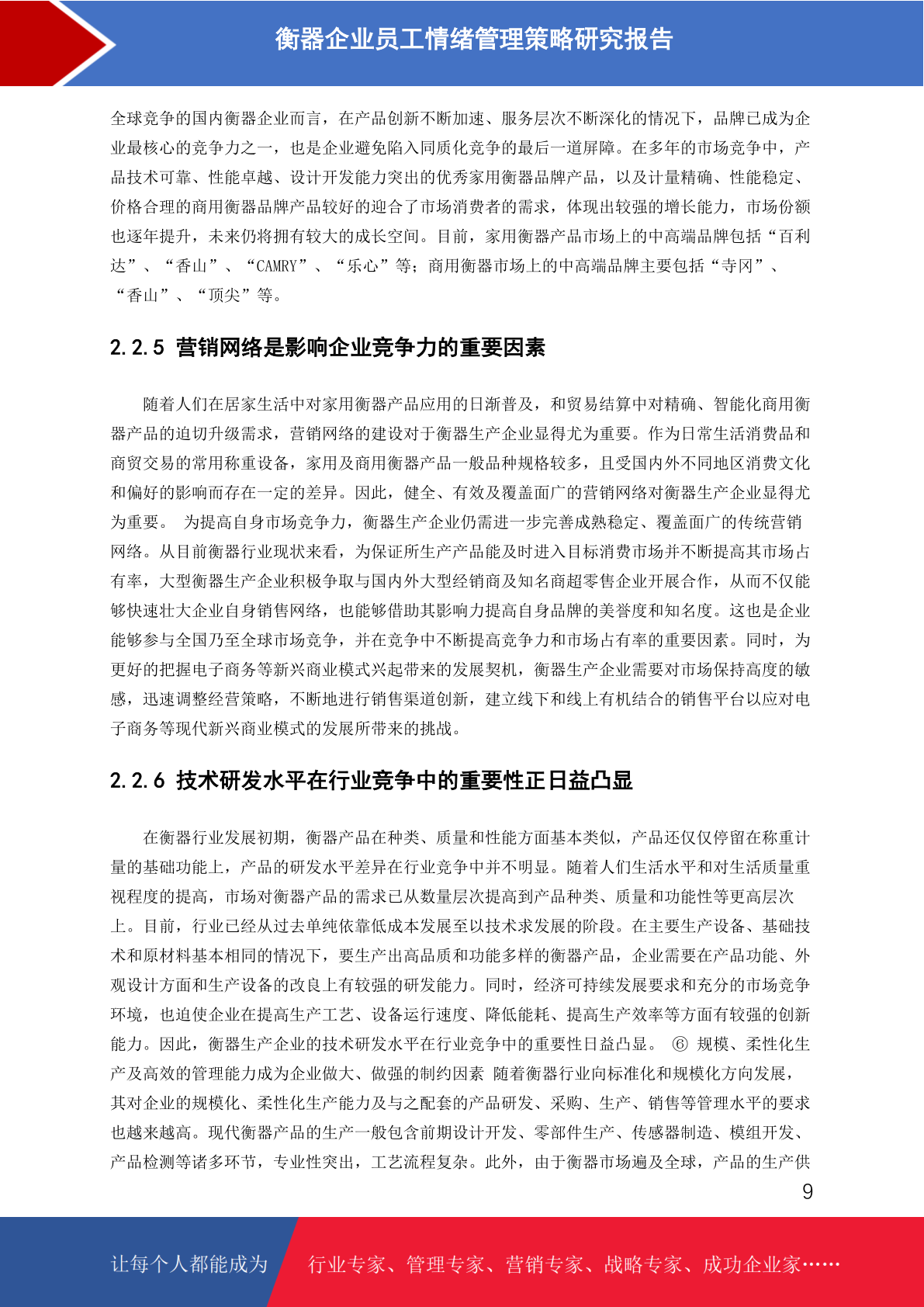 衡器企业员工情绪管理策略研究报告

全球竞争的国内衡器企业而言，在产品创新不断加速、服务层次不断深化的情况下，品牌已成为企业最核心的竞争力之一，也是企业避免陷入同质化竞争的最后一道屏障。在多年的市场竞争中，产品技术可靠、性能卓越、设计开发能力突出的优秀家用衡器品牌产品，以及计量精确、性能稳定、价格合理的商用衡器品牌产品较好的迎合了市场消费者的需求，体现出较强的增长能力，市场份额也逐年提升，未来仍将拥有较大的成长空间。目前，家用衡器产品市场上的中高端品牌包括“百利达”、“香山”、“CAMRY”、“乐心”等；商用衡器市场上的中高端品牌主要包括“寺冈”、“香山”、“顶尖”等。

2.2.5 营销网络是影响企业竞争力的重要因素

随着人们在居家生活中对家用衡器产品应用的日渐普及，和贸易结算中对精确、智能化商用衡器产品的迫切升级需求，营销网络的建设对于衡器生产企业显得尤为重要。作为日常生活消费品和商贸交易的常用称重设备，家用及商用衡器产品一般品种规格较多，且受国内外不同地区消费文化和偏好的影响而存在一定的差异。因此，健全、有效及覆盖面广的营销网络对衡器生产企业显得尤为重要。 为提高自身市场竞争力，衡器生产企业仍需进一步完善成熟稳定、覆盖面广的传统营销网络。从目前衡器行业现状来看，为保证所生产产品能及时进入目标消费市场并不断提高其市场占有率，大型衡器生产企业积极争取与国内外大型经销商及知名商超零售企业开展合作，从而不仅能够快速壮大企业自身销售网络，也能够借助其影响力提高自身品牌的美誉度和知名度。这也是企业能够参与全国乃至全球市场竞争，并在竞争中不断提高竞争力和市场占有率的重要因素。同时，为更好的把握电子商务等新兴商业模式兴起带来的发展契机，衡器生产企业需要对市场保持高度的敏感，迅速调整经营策略，不断地进行销售渠道创新，建立线下和线上有机结合的销售平台以应对电子商务等现代新兴商业模式的发展所带来的挑战。

2.2.6 技术研发水平在行业竞争中的重要性正日益凸显

在衡器行业发展初期，衡器产品在种类、质量和性能方面基本类似，产品还仅仅停留在称重计量的基础功能上，产品的研发水平差异在行业竞争中并不明显。随着人们生活水平和对生活质量重视程度的提高，市场对衡器产品的需求已从数量层次提高到产品种类、质量和功能性等更高层次上。目前，行业已经从过去单纯依靠低成本发展至以技术求发展的阶段。在主要生产设备、基础技术和原材料基本相同的情况下，要生产出高品质和功能多样的衡器产品，企业需要在产品功能、外观设计方面和生产设备的改良上有较强的研发能力。同时，经济可持续发展要求和充分的市场竞争环境，也迫使企业在提高生产工艺、设备运行速度、降低能耗、提高生产效率等方面有较强的创新能力。因此，衡器生产企业的技术研发水平在行业竞争中的重要性日益凸显。 ⑥ 规模、柔性化生产及高效的管理能力成为企业做大、做强的制约因素 随着衡器行业向标准化和规模化方向发展，其对企业的规模化、柔性化生产能力及与之配套的产品研发、采购、生产、销售等管理水平的要求也越来越高。现代衡器产品的生产一般包含前期设计开发、零部件生产、传感器制造、模组开发、产品检测等诸多环节，专业性突出，工艺流程复杂。此外，由于衡器市场遍及全球，产品的生产供

9

让每个人都能成为 行业专家、管理专家、营销专家、战略专家、成功企业家……